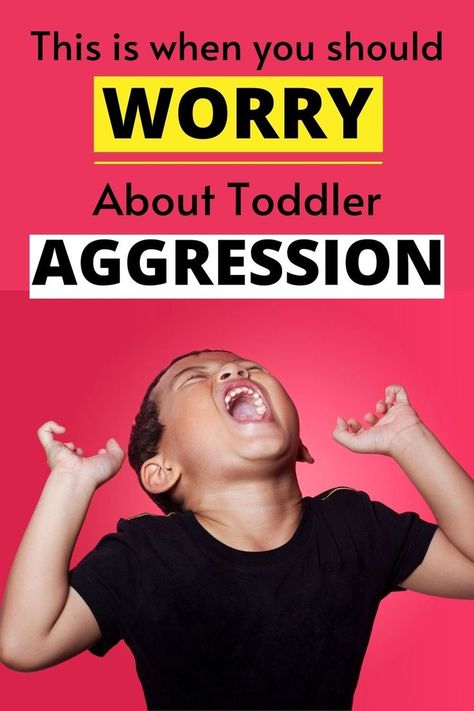 This is when you should
WORRY
About Toddler
AGGRESSION